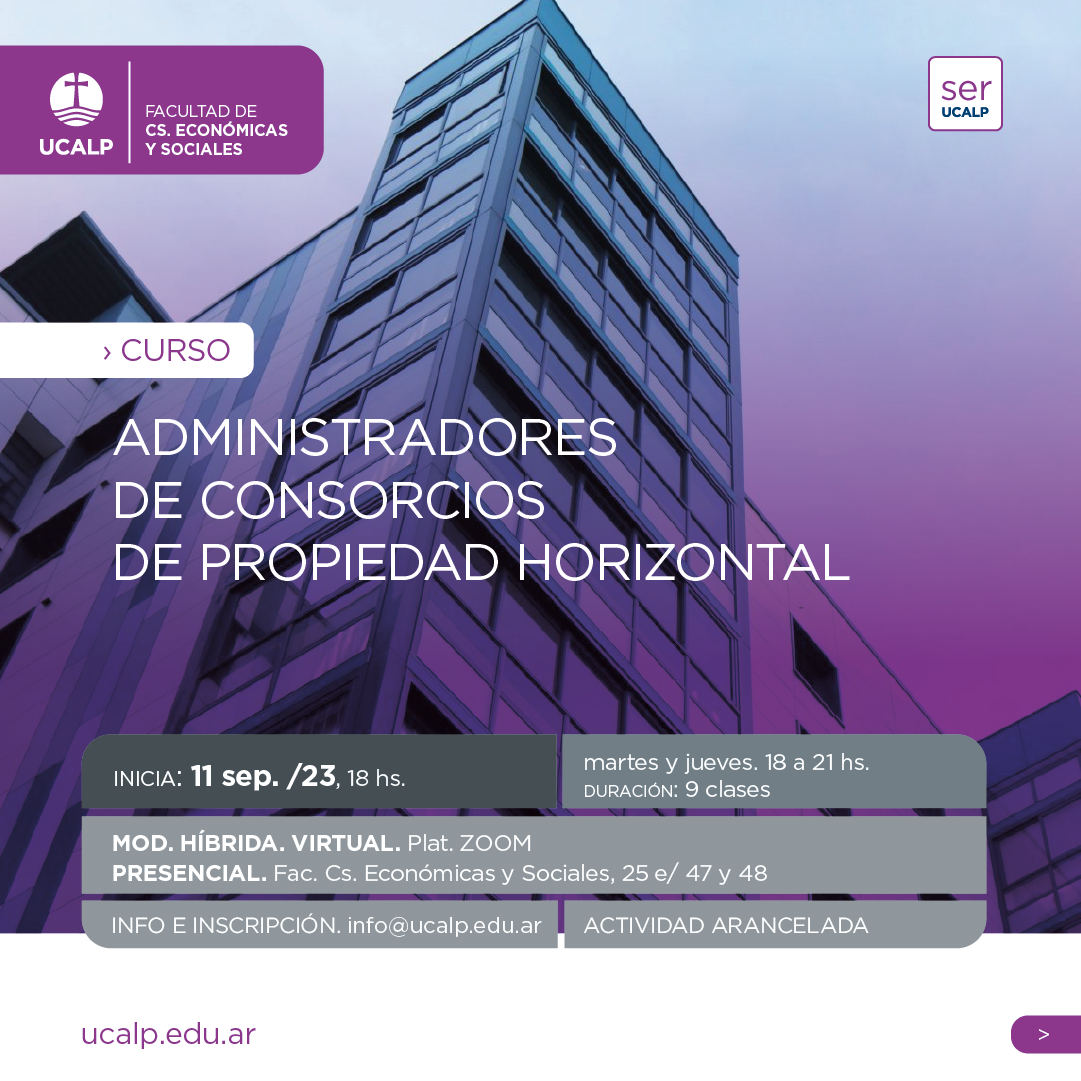 UCALP
FACULTAD DE
CS. ECONÓMICAS
Y SOCIALES

ser
UCALP

› CURSO

ADMINISTRADORES
DE CONSORCIOS
DE PROPIEDAD HORIZONTAL

INICIA: 11 sep. /23, 18 hs.

martes y jueves. 18 a 21 hs.
DURACIÓN: 9 clases

MOD. HÍBRIDA. VIRTUAL. Plat. ZOOM
PRESENCIAL. Fac. Cs. Económicas y Sociales, 25 e/ 47 y 48

INFO E INSCRIPCIÓN. info@ucalp.edu.ar

ACTIVIDAD ARANCELADA

ucalp.edu.ar

>